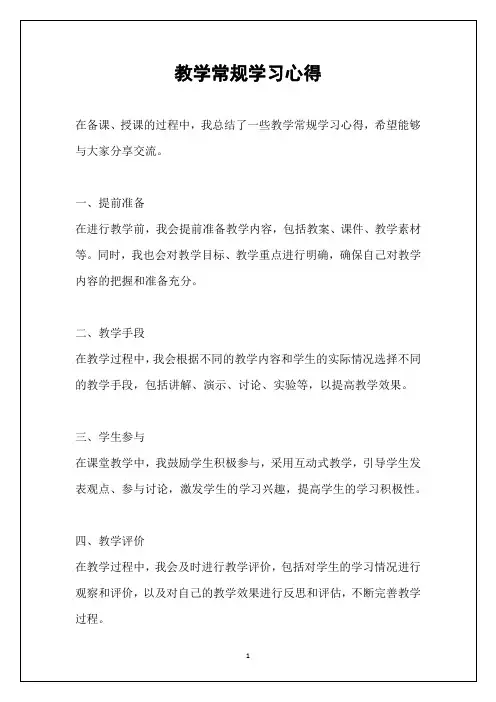 教学常规学习心得

在备课、授课的过程中，我总结了一些教学常规学习心得，希望能够与大家分享交流。

一、提前准备
在进行教学前，我会提前准备教学内容，包括教案、课件、教学素材等。同时，我也会对教学目标、教学重点进行明确，确保自己对教学内容的把握和准备充分。

二、教学手段
在教学过程中，我会根据不同的教学内容和学生的实际情况选择不同的教学手段，包括讲解、演示、讨论、实验等，以提高教学效果。

三、学生参与
在课堂教学中，我鼓励学生积极参与，采用互动式教学，引导学生发表观点、参与讨论，激发学生的学习兴趣，提高学生的学习积极性。

四、教学评价
在教学过程中，我会及时进行教学评价，包括对学生的学习情况进行观察和评价，以及对自己的教学效果进行反思和评估，不断完善教学过程。

1